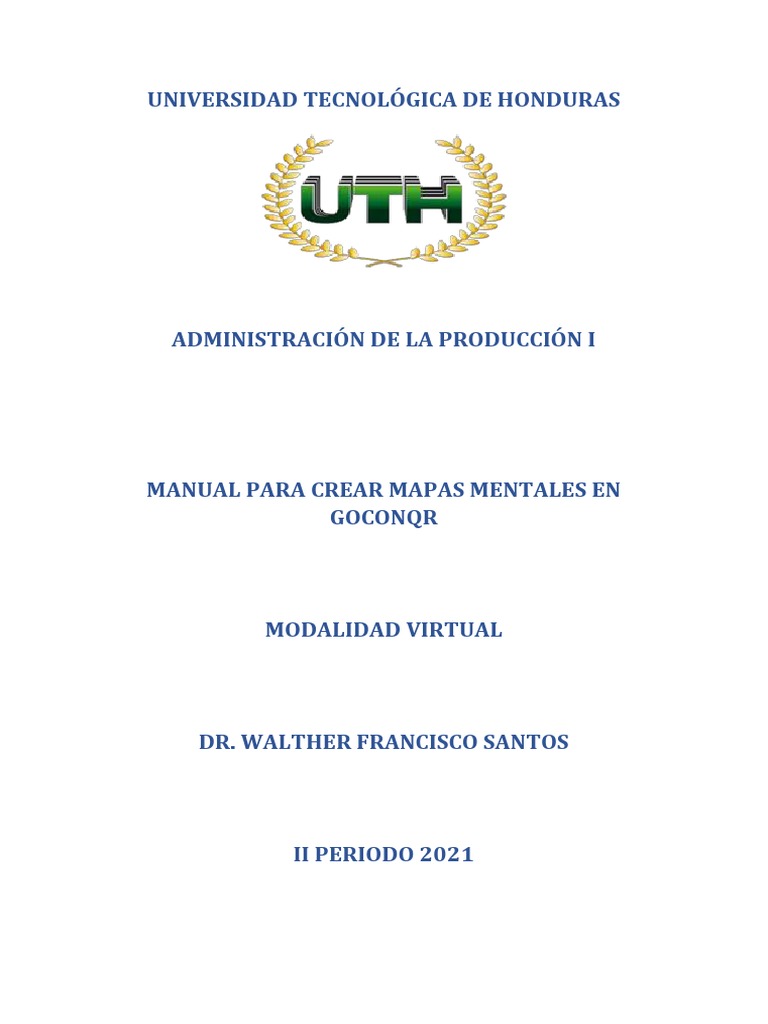 UNIVERSIDAD TECNOLÓGICA DE HONDURAS

UTH

ADMINISTRACIÓN DE LA PRODUCCIÓN I

MANUAL PARA CREAR MAPAS MENTALES EN GOCONQR

MODALIDAD VIRTUAL

DR. WALTHER FRANCISCO SANTOS

II PERIODO 2021